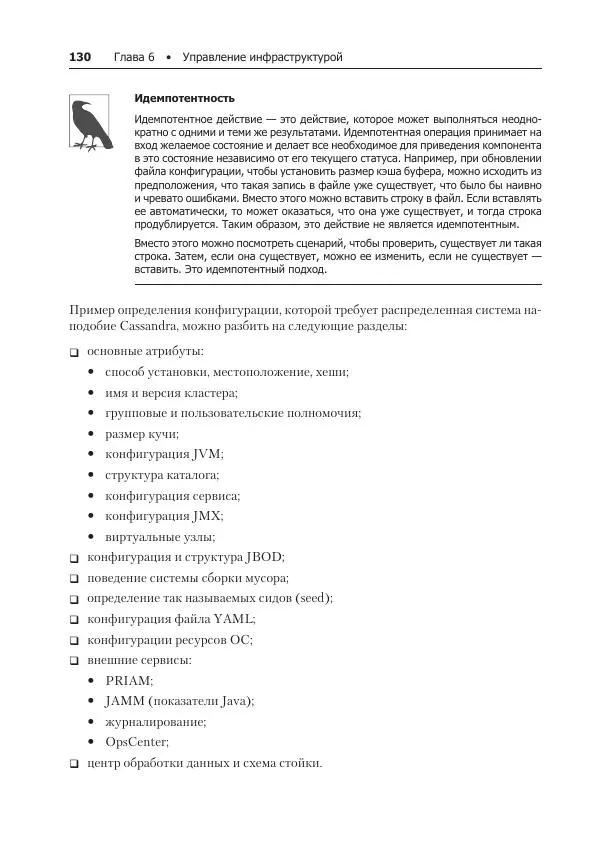 130 Глава 6 • Управление инфраструктурой

Идемпотентность

Идемпотентное действие — это действие, которое может выполняться неоднократно с одними и теми же результатами. Идемпотентная операция принимает на вход желаемое состояние и делает все необходимое для приведения компонента в это состояние независимо от его текущего статуса. Например, при обновлении файла конфигурации, чтобы установить размер кэша буфера, можно исходить из предположения, что такая запись в файле уже существует, что было бы наивно и чревато ошибками. Вместо этого можно вставить строку в файл. Если вставлять ее автоматически, то может оказаться, что она уже существует, и тогда строка продублируется. Таким образом, это действие не является идемпотентным.

Вместо этого можно посмотреть сценарий, чтобы проверить, существует ли такая строка. Затем, если она существует, можно ее изменить, если не существует — вставить. Это идемпотентный подход.

Пример определения конфигурации, которой требует распределенная система наподобие Cassandra, можно разбить на следующие разделы:

❑ основные атрибуты:
• способ установки, местоположение, хеши;
• имя и версия кластера;
• групповые и пользовательские полномочия;
• размер кучи;
• конфигурация JVM;
• структура каталога;
• конфигурация сервиса;
• конфигурация JMX;
• виртуальные узлы;
❑ конфигурация и структура JBOD;
❑ поведение системы сборки мусора;
❑ определение так называемых сидов (seed);
❑ конфигурация файла YAML;
❑ конфигурации ресурсов ОС;
❑ внешние сервисы:
• PRIAM;
• JAMM (показатели Java);
• журналирование;
• OpsCenter;
❑ центр обработки данных и схема стойки.